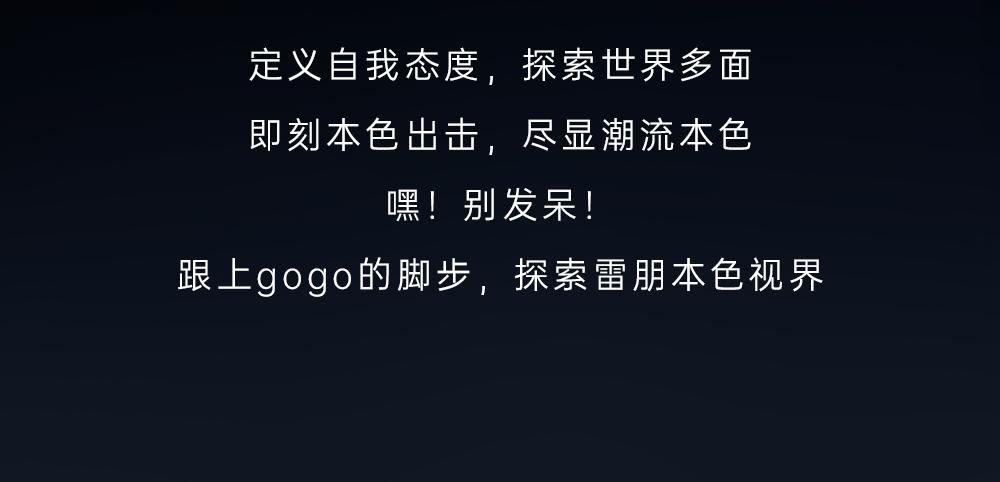 定义自我态度，探索世界多面

即刻本色出击，尽显潮流本色

嘿！别发呆！

跟上gogo的脚步，探索雷朋本色视界